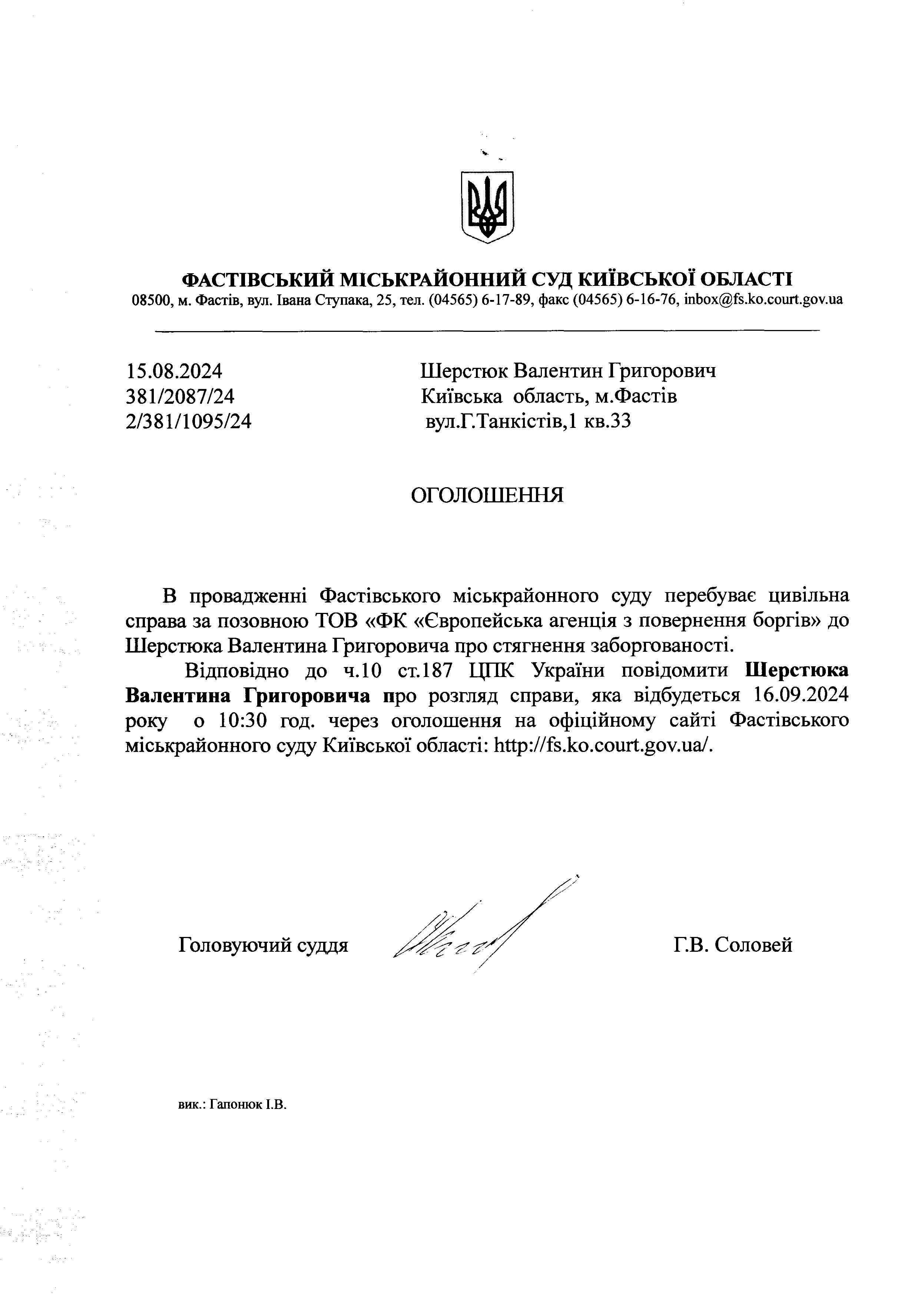 ФАСТІВСЬКИЙ МІСЬКРАЙОННИЙ СУД КИЇВСЬКОЇ ОБЛАСТІ
08500, м. Фастів, вул. Івана Ступака, 25, тел. (04565) 6-17-89, факс (04565) 6-16-76, inbox@fs.ko.court.gov.ua

15.08.2024
381/2087/24
2/381/1095/24

Шерстюк Валентин Григорович
Київська область, м.Фастів
вул.Г.Танкістів,1 кв.33

ОГОЛОШЕННЯ

В провадженні Фастівського міськрайонного суду перебуває цивільна справа за позовною ТОВ «ФК «Європейська агенція з повернення боргів» до Шерстюка Валентина Григоровича про стягнення заборгованості.

Відповідно до ч.10 ст.187 ЦПК України повідомити Шерстюка Валентина Григоровича про розгляд справи, яка відбудеться 16.09.2024 року о 10:30 год. через оголошення на офіційному сайті Фастівського міськрайонного суду Київської області: http://fs.ko.court.gov.ua/.

Головуючий суддя

Г.В. Соловей

вик.: Гапонюк І.В.